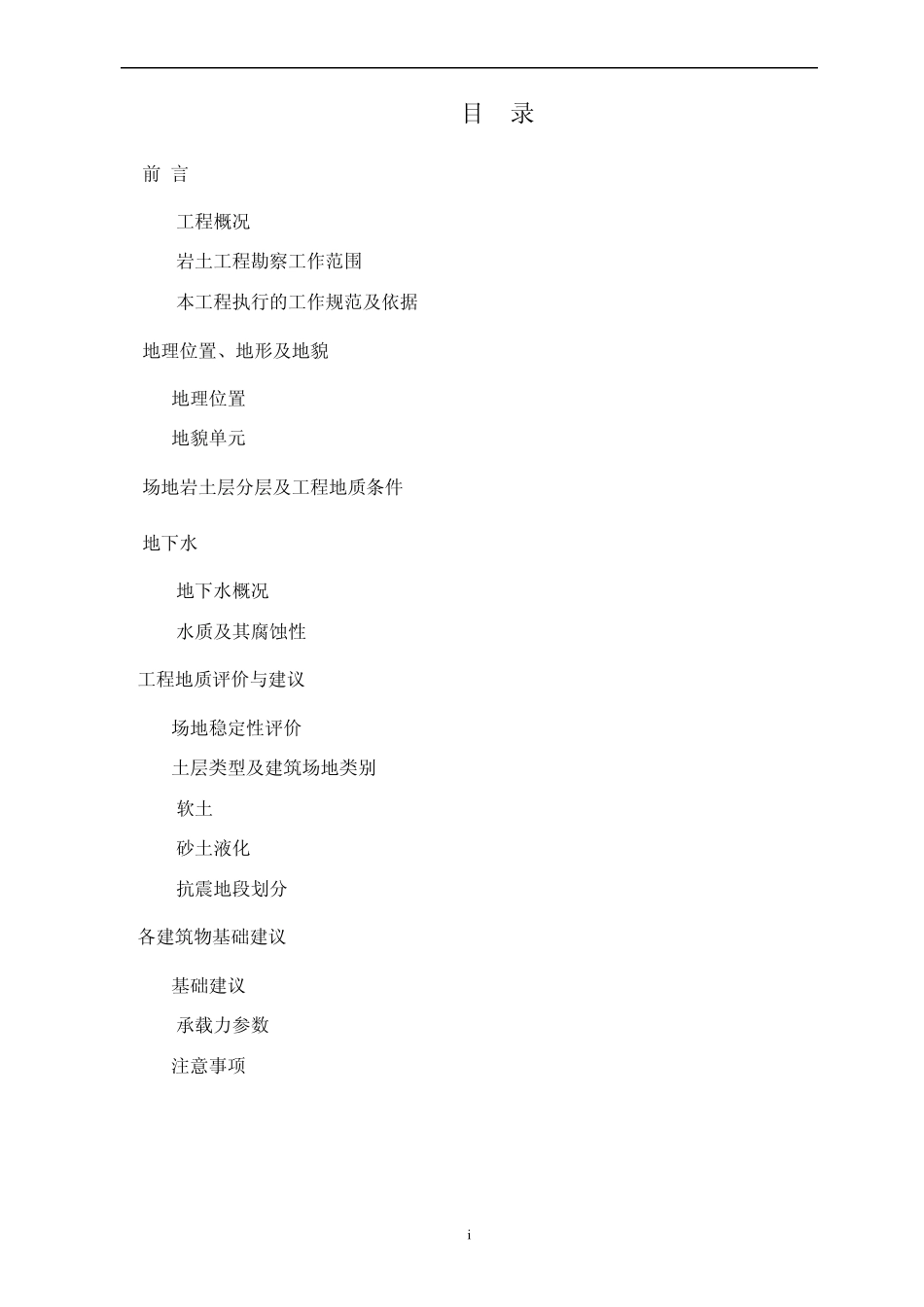 目　录

前　言

工程概况

岩土工程勘察工作范围

本工程执行的工作规范及依据

地理位置、地形及地貌

地理位置

地貌单元

场地岩土层分层及工程地质条件

地下水

地下水概况

水质及其腐蚀性

工程地质评价与建议

场地稳定性评价

土层类型及建筑场地类别

软土

砂土液化

抗震地段划分

各建筑物基础建议

基础建议

承载力参数

注意事项

i